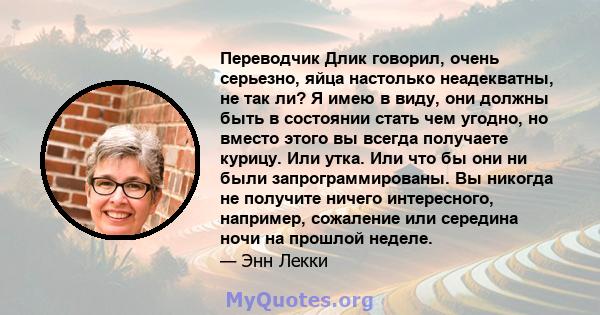 Переводчик Длик говорил, очень серьезно, яйца настолько неадекватны, не так ли? Я имею в виду, они должны быть в состоянии стать чем угодно, но вместо этого вы всегда получаете курицу. Или утка. Или что бы они ни были запрограммированы. Вы никогда не получите ничего интересного, например, сожаление или середина ночи на прошлой неделе.
— Энн Лекки

MyQuotes.org